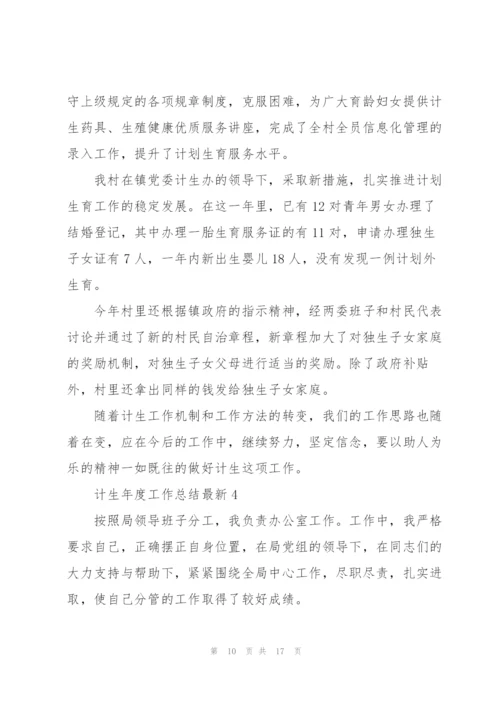 守上级规定的各项规章制度，克服困难，为广大育龄妇女提供计生药具、生殖健康优质服务讲座，完成了全村全员信息化管理的录入工作，提升了计划生育服务水平。

我村在镇党委计生办的领导下，采取新措施，扎实推进计划生育工作的稳定发展。在这一年里，已有12对青年男女办理了结婚登记，其中办理一胎生育服务证的有11对，申请办理独生子女证有7人，一年内新出生婴儿18人，没有发现一例计划外生育。

今年村里还根据镇政府的指示精神，经两委班子和村民代表讨论并通过了新的村民自治章程，新章程加大了对独生子女家庭的奖励机制，对独生子女父母进行适当的奖励。除了政府补贴外，村里还拿出同样的钱发给独生子女家庭。

随着计生工作机制和工作方法的转变，我们的工作思路也随着在变，应在今后的工作中，继续努力，坚定信念，要以助人为乐的精神一如既往的做好计生这项工作。

计生年度工作总结最新4

按照局领导班子分工，我负责办公室工作。工作中，我严格要求自己，正确摆正自身位置，在局党组的领导下，在同志们的大力支持与帮助下，紧紧围绕全局中心工作，尽职尽责，扎实进取，使自己分管的工作取得了较好成绩。

第 10 页 共 17 页